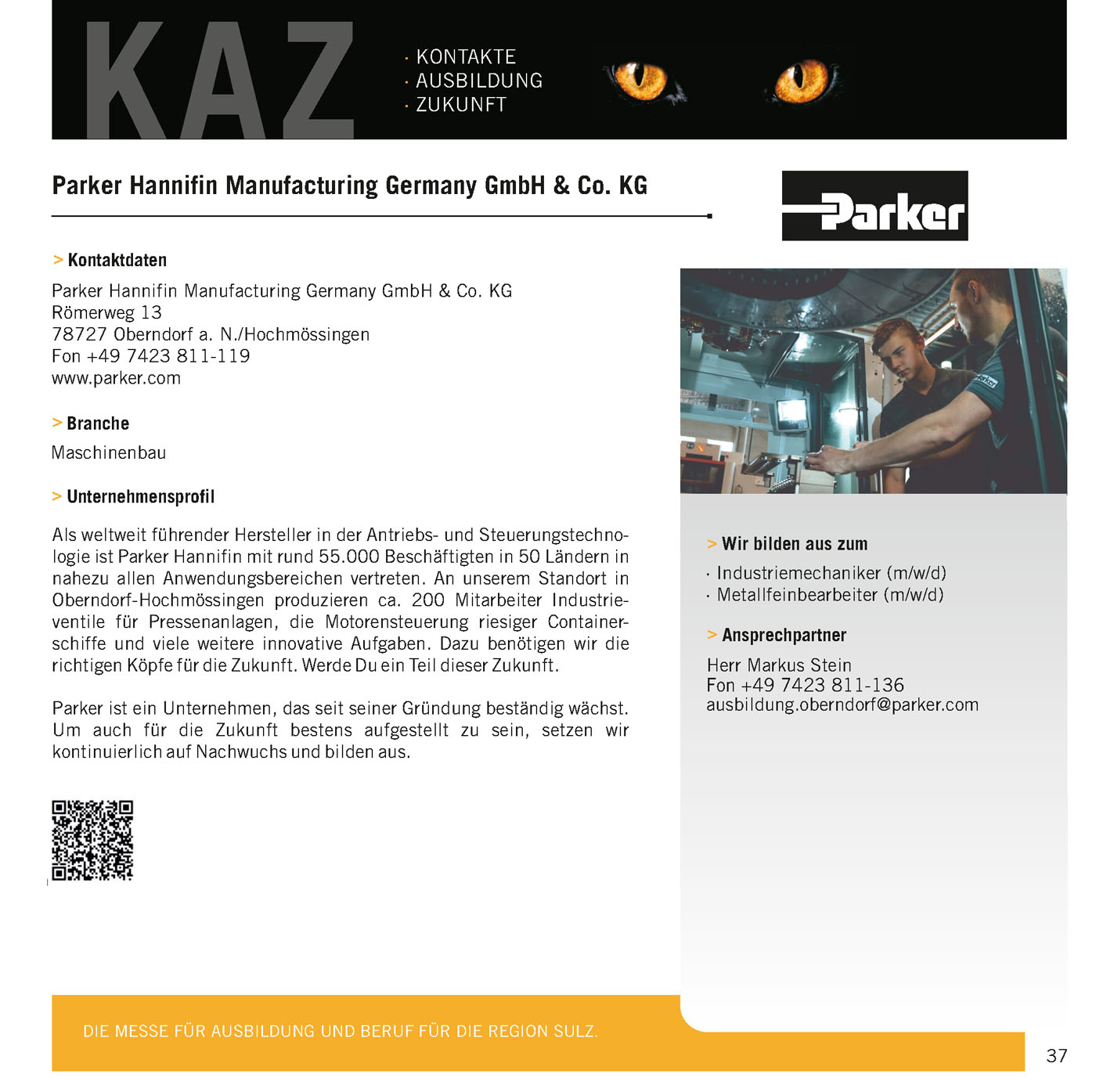 KAZ

· KONTAKTE
· AUSBILDUNG
· ZUKUNFT

Parker Hannifin Manufacturing Germany GmbH & Co. KG

Parker

> Kontaktdaten

Parker Hannifin Manufacturing Germany GmbH & Co. KG
Römerweg 13
78727 Oberndorf a. N./Hochmössingen
Fon +49 7423 811-119
www.parker.com

> Branche

Maschinenbau

> Unternehmensprofil

Als weltweit führender Hersteller in der Antriebs- und Steuerungstechnologie ist Parker Hannifin mit rund 55.000 Beschäftigten in 50 Ländern in nahezu allen Anwendungsbereichen vertreten. An unserem Standort in Oberndorf-Hochmössingen produzieren ca. 200 Mitarbeiter Industrieventile für Pressenanlagen, die Motorensteuerung riesiger Containerschiffe und viele weitere innovative Aufgaben. Dazu benötigen wir die richtigen Köpfe für die Zukunft. Werde Du ein Teil dieser Zukunft.

Parker ist ein Unternehmen, das seit seiner Gründung beständig wächst. Um auch für die Zukunft bestens aufgestellt zu sein, setzen wir kontinuierlich auf Nachwuchs und bilden aus.

> Wir bilden aus zum

· Industriemechaniker (m/w/d)
· Metallfeinbearbeiter (m/w/d)

> Ansprechpartner

Herr Markus Stein
Fon +49 7423 811-136
ausbildung.oberndorf@parker.com

DIE MESSE FÜR AUSBILDUNG UND BERUF FÜR DIE REGION SULZ.

37